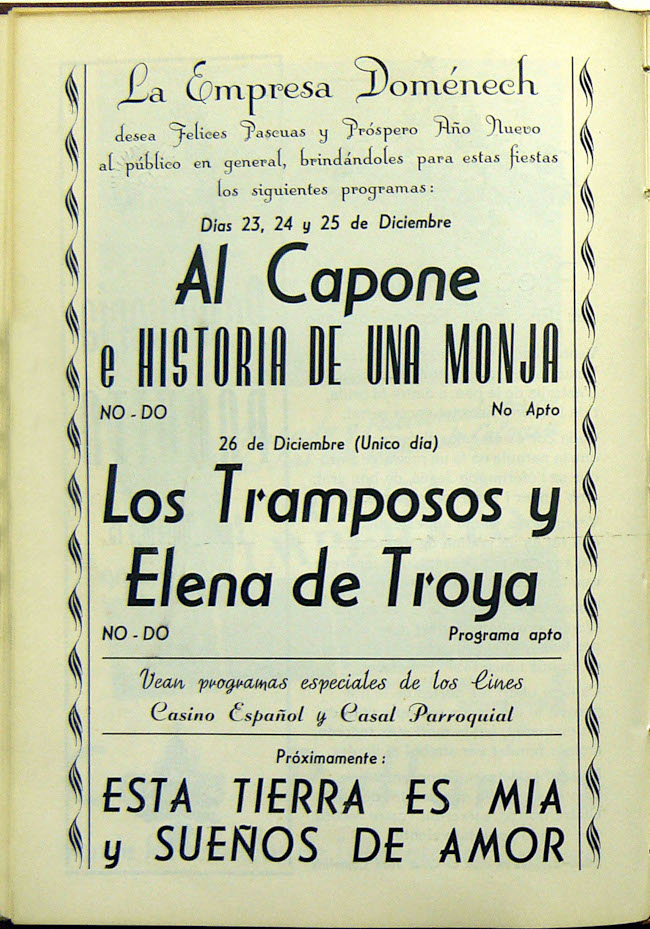 La Empresa Doménech

desea Felices Pascuas y Próspero Año Nuevo al público en general, brindándoles para estas fiestas los siguientes programas:

Días 23, 24 y 25 de Diciembre

Al Capone
e HISTORIA DE UNA MONJA

NO - DO

No Apto

26 de Diciembre (Unico día)

Los Tramposos y
Elena de Troya

NO - DO

Programa apto

Vean programas especiales de los Cines
Casino Español y Casal Parroquial

Próximamente:

ESTA TIERRA ES MIA
y SUEÑOS DE AMOR